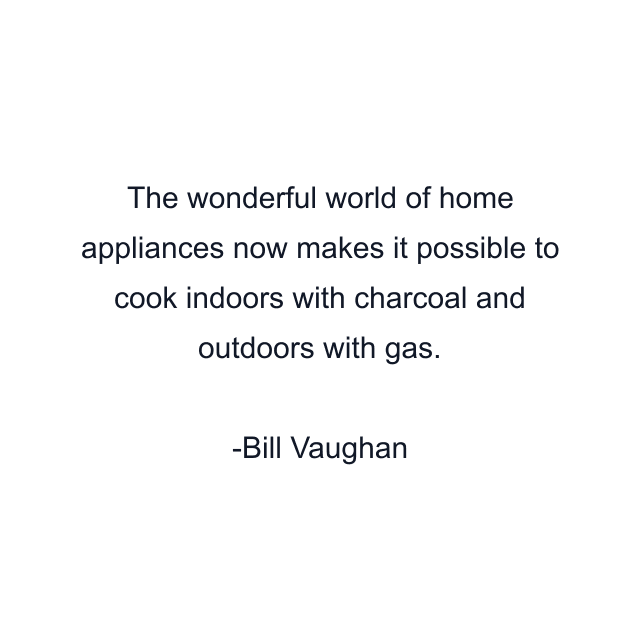 The wonderful world of home appliances now makes it possible to cook indoors with charcoal and outdoors with gas.

-Bill Vaughan